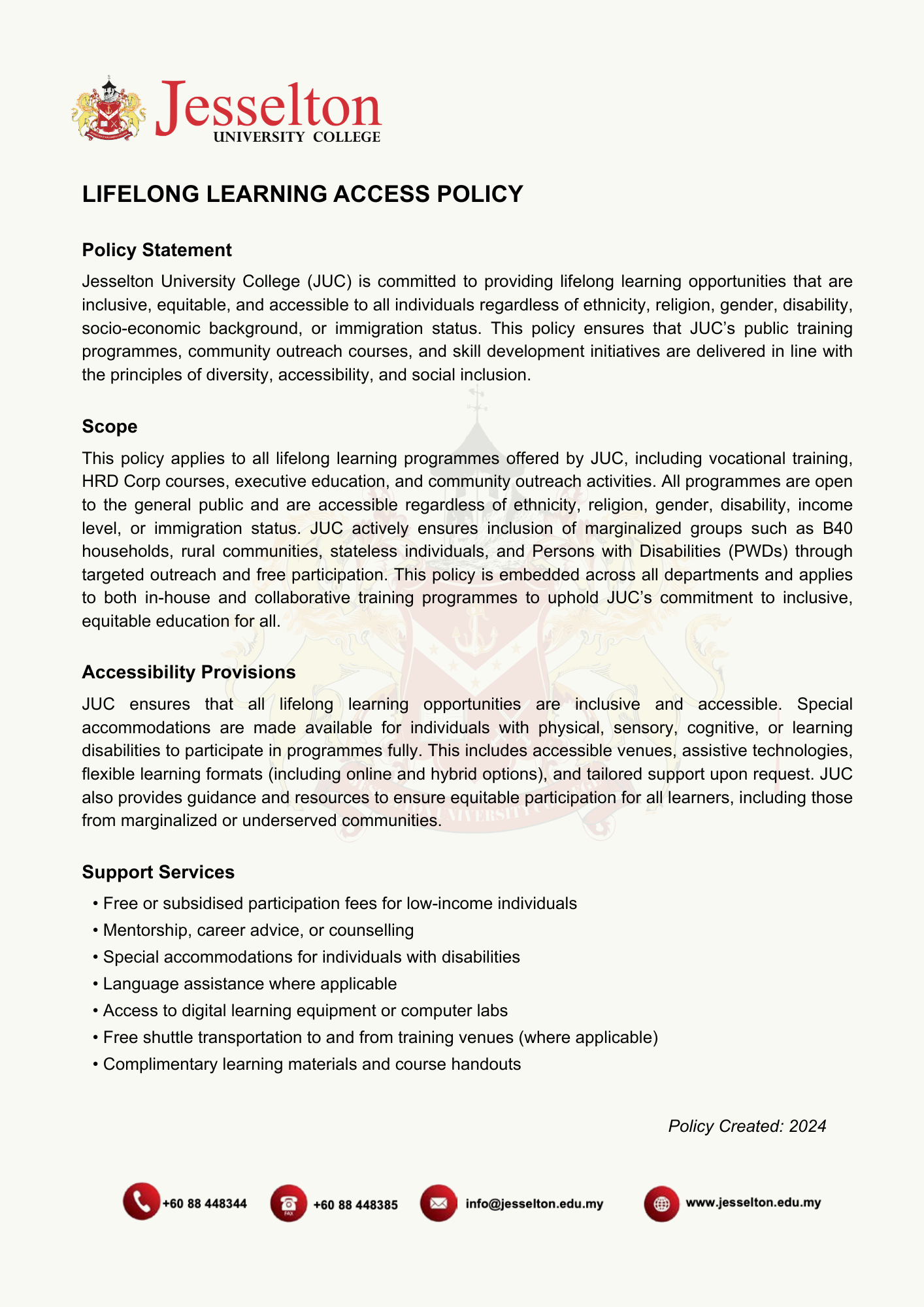 Jesselton
UNIVERSITY COLLEGE

LIFELONG LEARNING ACCESS POLICY

Policy Statement
Jesselton University College (JUC) is committed to providing lifelong learning opportunities that are inclusive, equitable, and accessible to all individuals regardless of ethnicity, religion, gender, disability, socio-economic background, or immigration status. This policy ensures that JUC's public training programmes, community outreach courses, and skill development initiatives are delivered in line with the principles of diversity, accessibility, and social inclusion.

Scope
This policy applies to all lifelong learning programmes offered by JUC, including vocational training, HRD Corp courses, executive education, and community outreach activities. All programmes are open to the general public and are accessible regardless of ethnicity, religion, gender, disability, income level, or immigration status. JUC actively ensures inclusion of marginalized groups such as B40 households, rural communities, stateless individuals, and Persons with Disabilities (PWDs) through targeted outreach and free participation. This policy is embedded across all departments and applies to both in-house and collaborative training programmes to uphold JUC's commitment to inclusive, equitable education for all.

Accessibility Provisions
JUC ensures that all lifelong learning opportunities are inclusive and accessible. Special accommodations are made available for individuals with physical, sensory, cognitive, or learning disabilities to participate in programmes fully. This includes accessible venues, assistive technologies, flexible learning formats (including online and hybrid options), and tailored support upon request. JUC also provides guidance and resources to ensure equitable participation for all learners, including those from marginalized or underserved communities.

Support Services
• Free or subsidised participation fees for low-income individuals
• Mentorship, career advice, or counselling
• Special accommodations for individuals with disabilities
• Language assistance where applicable
• Access to digital learning equipment or computer labs
• Free shuttle transportation to and from training venues (where applicable)
• Complimentary learning materials and course handouts

Policy Created: 2024

+60 88 448344 FAX +60 88 448385 info@jesselton.edu.my www.jesselton.edu.my